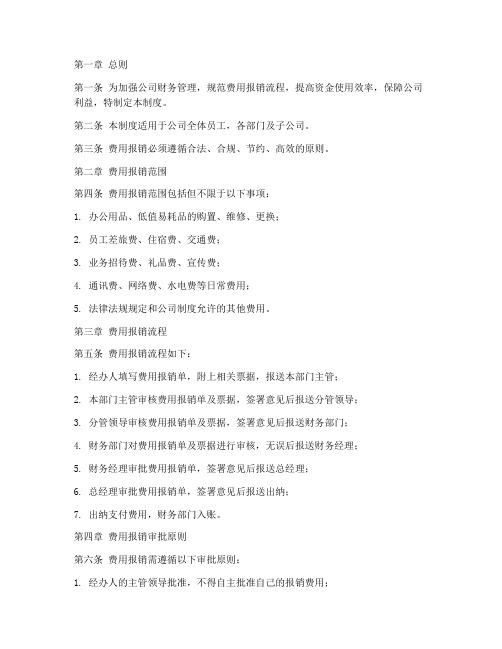 第一章 总则

第一条 为加强公司财务管理，规范费用报销流程，提高资金使用效率，保障公司利益，特制定本制度。

第二条 本制度适用于公司全体员工，各部门及子公司。

第三条 费用报销必须遵循合法、合规、节约、高效的原则。

第二章 费用报销范围

第四条 费用报销范围包括但不限于以下事项：

1. 办公用品、低值易耗品的购置、维修、更换；

2. 员工差旅费、住宿费、交通费；

3. 业务招待费、礼品费、宣传费；

4. 通讯费、网络费、水电费等日常费用；

5. 法律法规规定和公司制度允许的其他费用。

第三章 费用报销流程

第五条 费用报销流程如下：

1. 经办人填写费用报销单，附上相关票据，报送本部门主管；

2. 本部门主管审核费用报销单及票据，签署意见后报送分管领导；

3. 分管领导审核费用报销单及票据，签署意见后报送财务部门；

4. 财务部门对费用报销单及票据进行审核，无误后报送财务经理；

5. 财务经理审批费用报销单，签署意见后报送总经理；

6. 总经理审批费用报销单，签署意见后报送出纳；

7. 出纳支付费用，财务部门入账。

第四章 费用报销审批原则

第六条 费用报销需遵循以下审批原则：

1. 经办人的主管领导批准，不得自主批准自己的报销费用；